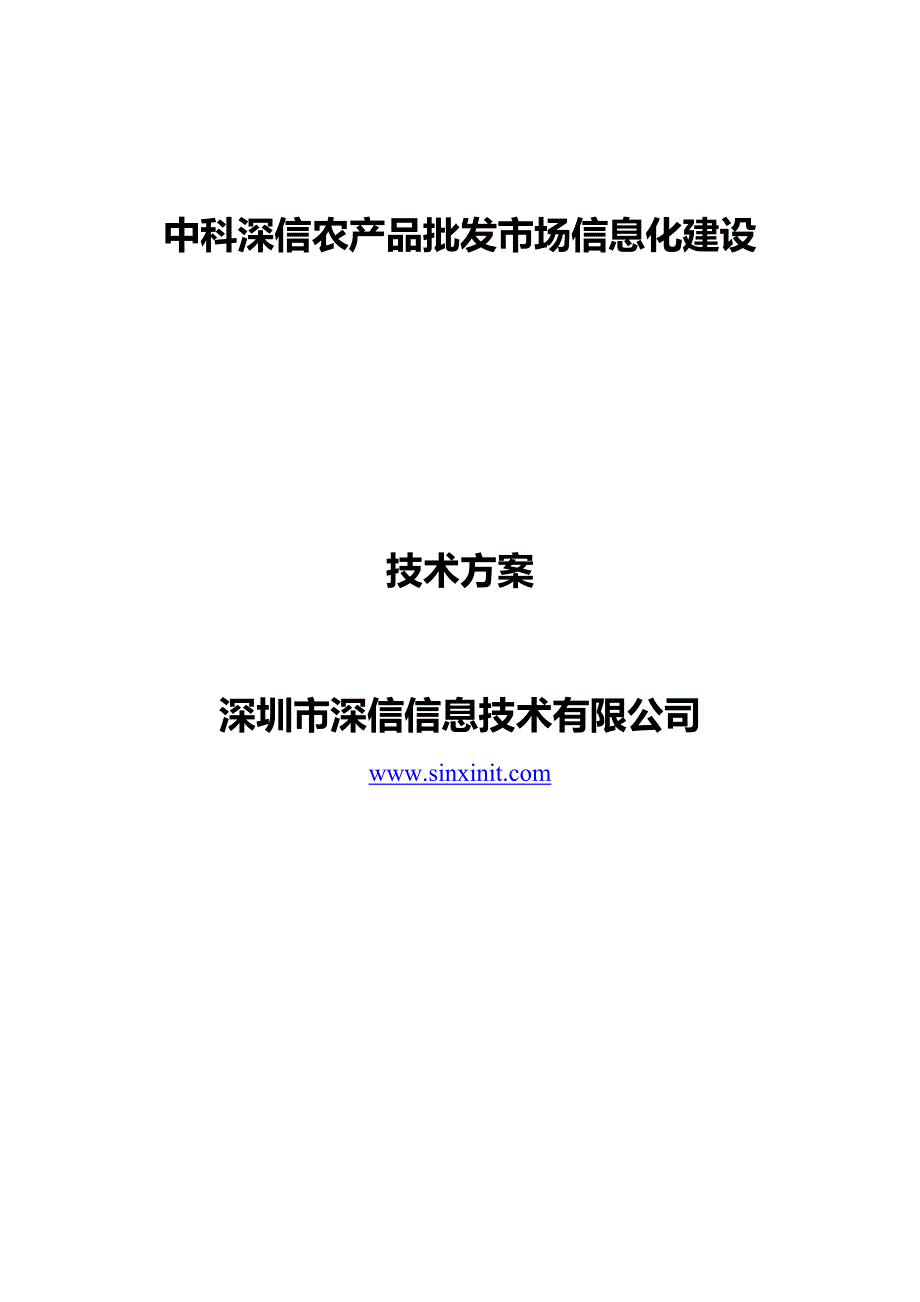 中科深信农产品批发市场信息化建设

技术方案

深圳市深信信息技术有限公司

www.sinxinit.com